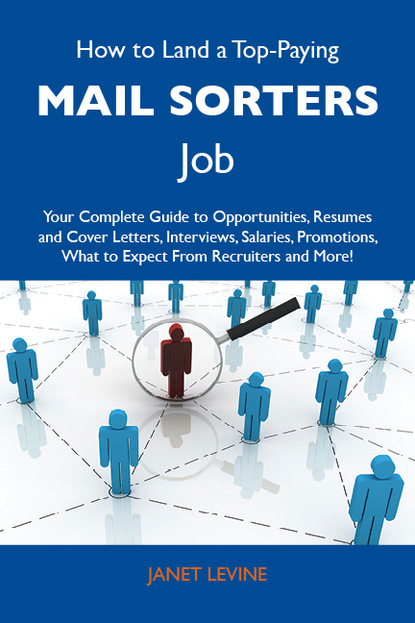 How to Land a Top-Paying

MAIL SORTERS

Job

Your Complete Guide to Opportunities, Resumes and Cover Letters, Interviews, Salaries, Promotions, What to Expect From Recruiters and More!

JANET LEVINE